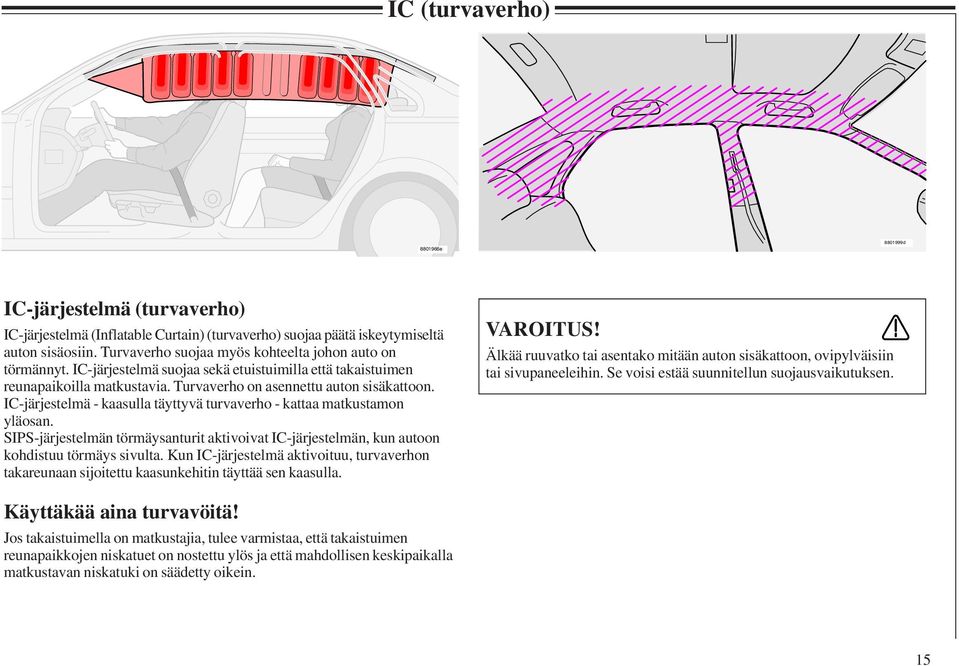 IC (turvaverho)

8801998e

8801999d

IC-järjestelmä (turvaverho)

IC-järjestelmä (Inflatable Curtain) (turvaverho) suojaa päätä iskeytymiseltä auton sisäosiin. Turvaverho suojaa myös kohteelta johon auto on törmännyt. IC-järjestelmä suojaa sekä etuistuimilla että takaistuimen reunapaikoilla matkustavia. Turvaverho on asennettu auton sisäkattoon. IC-järjestelmä - kaasulla täyttyvä turvaverho - kattaa matkustamon yläosan.
SIPS-järjestelmän törmäysanturit aktivoivat IC-järjestelmän, kun autoon kohdistuu törmäys sivulta. Kun IC-järjestelmä aktivoituu, turvaverhon takareunaan sijoitettu kaasunkehitin täyttää sen kaasulla.

Käyttäkää aina turvavöitä!

Jos takaistuimella on matkustajia, tulee varmistaa, että takaistuimen reunapaikkojen niskatuet on nostettu ylös ja että mahdollisen keskipaikalla matkustavan niskatuki on säädetty oikein.

VAROITUS!

Älkää ruuvatko tai asentako mitään auton sisäkattoon, ovipylväisiin tai sivupaneeleihin. Se voisi estää suunnitellun suojausvaikutuksen.

15